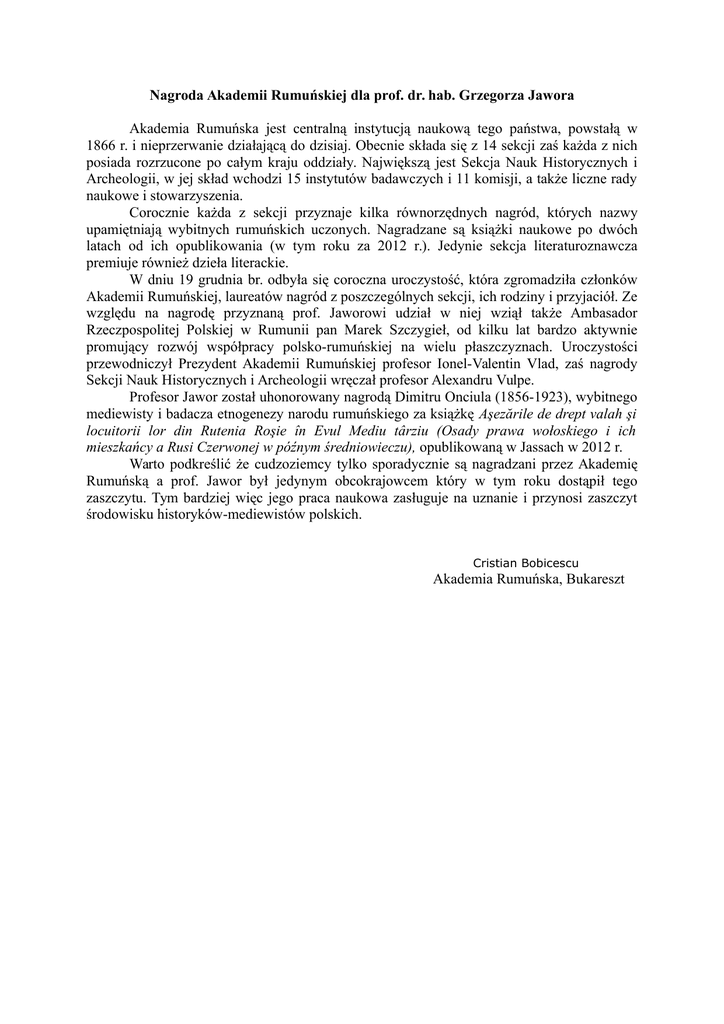 Nagroda Akademii Rumuńskiej dla prof. dr. hab. Grzegorza Jawora

Akademia Rumuńska jest centralną instytucją naukową tego państwa, powstałą w 1866 r. i nieprzerwanie działającą do dzisiaj. Obecnie składa się z 14 sekcji zaś każda z nich posiada rozrzucone po całym kraju oddziały. Największą jest Sekcja Nauk Historycznych i Archeologii, w jej skład wchodzi 15 instytutów badawczych i 11 komisji, a także liczne rady naukowe i stowarzyszenia.

Corocznie każda z sekcji przyznaje kilka równorzędnych nagród, których nazwy upamiętniają wybitnych rumuńskich uczonych. Nagradzane są książki naukowe po dwóch latach od ich opublikowania (w tym roku za 2012 r.). Jedynie sekcja literaturoznawcza premiuje również dzieła literackie.

W dniu 19 grudnia br. odbyła się coroczna uroczystość, która zgromadziła członków Akademii Rumuńskiej, laureatów nagród z poszczególnych sekcji, ich rodziny i przyjaciół. Ze względu na nagrodę przyznaną prof. Jaworowi udział w niej wziął także Ambasador Rzeczpospolitej Polskiej w Rumunii pan Marek Szczygieł, od kilku lat bardzo aktywnie promujący rozwój współpracy polsko-rumuńskiej na wielu płaszczyznach. Uroczystości przewodniczył Prezydent Akademii Rumuńskiej profesor Ionel-Valentin Vlad, zaś nagrody Sekcji Nauk Historycznych i Archeologii wręczał profesor Alexandru Vulpe.

Profesor Jawor został uhonorowany nagrodą Dimitru Onciula (1856-1923), wybitnego mediewisty i badacza etnogenezy narodu rumuńskiego za książkę Aşezările de drept valah şi locuitorii lor din Rutenia Roşie în Evul Mediu târziu (Osady prawa wołoskiego i ich mieszkańcy a Rusi Czerwonej w późnym średniowieczu), opublikowaną w Jassach w 2012 r.

Warto podkreślić że cudzoziemcy tylko sporadycznie są nagradzani przez Akademię Rumuńską a prof. Jawor był jedynym obcokrajowcem który w tym roku dostąpił tego zaszczytu. Tym bardziej więc jego praca naukowa zasługuje na uznanie i przynosi zaszczyt środowisku historyków-mediewistów polskich.

Cristian Bobicescu
Akademia Rumuńska, Bukareszt